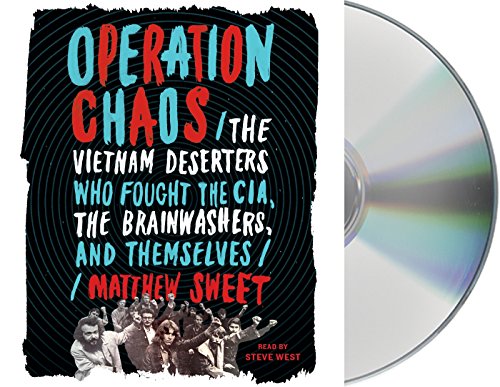 OPERATION CHAOS

/ THE VIETNAM DESERTERS WHO FOUGHT THE CIA, THE BRAINWASHERS, AND THEMSELVES /

/ MATTHEW SWEET

READ BY
STEVE WEST